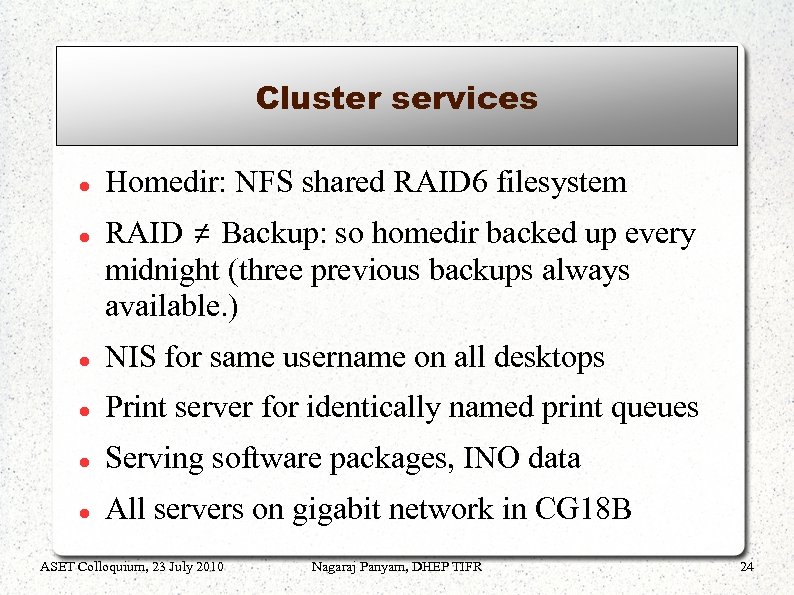 Cluster services

- Homedir: NFS shared RAID6 filesystem
- RAID $\neq$ Backup: so homedir backed up every midnight (three previous backups always available.)
- NIS for same username on all desktops
- Print server for identically named print queues
- Serving software packages, INO data
- All servers on gigabit network in CG18B

ASET Colloquium, 23 July 2010 Nagaraj Panyam, DHEP TIFR 24